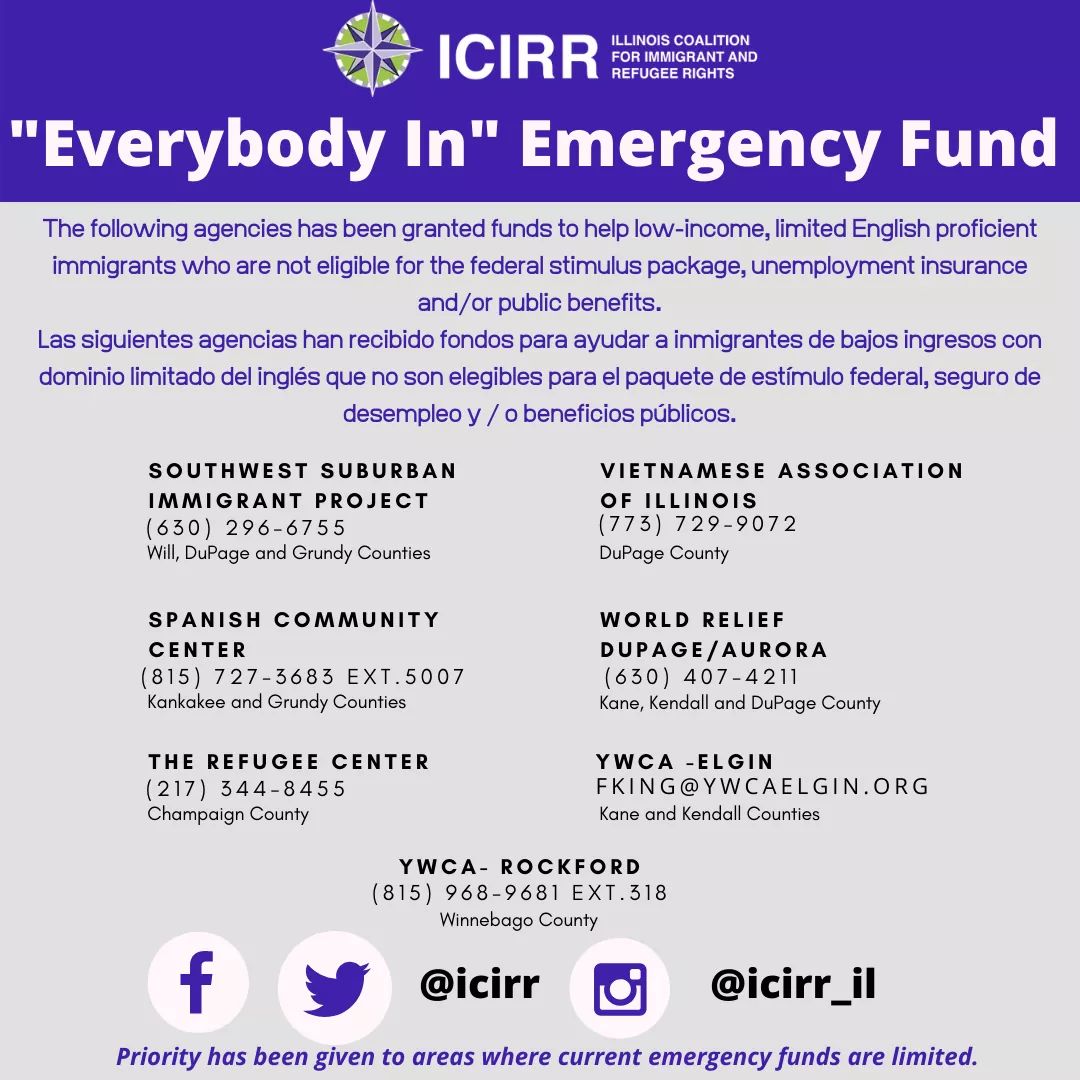 ICIRR ILLINOIS COALITION FOR IMMIGRANT AND REFUGEE RIGHTS

"Everybody In" Emergency Fund

The following agencies has been granted funds to help low-income, limited English proficient immigrants who are not eligible for the federal stimulus package, unemployment insurance and/or public benefits.
Las siguientes agencias han recibido fondos para ayudar a inmigrantes de bajos ingresos con dominio limitado del inglés que no son elegibles para el paquete de estímulo federal, seguro de desempleo y / o beneficios públicos.

SOUTHWEST SUBURBAN IMMIGRANT PROJECT
(630) 296-6755
Will, DuPage and Grundy Counties

SPANISH COMMUNITY CENTER
(815) 727-3683 EXT.5007
Kankakee and Grundy Counties

THE REFUGEE CENTER
(217) 344-8455
Champaign County

VIETNAMESE ASSOCIATION OF ILLINOIS
(773) 729-9072
DuPage County

WORLD RELIEF DUPAGE/AURORA
(630) 407-4211
Kane, Kendall and DuPage County

YWCA -ELGIN
FKING@YWCAELGIN.ORG
Kane and Kendall Counties

YWCA- ROCKFORD
(815) 968-9681 EXT.318
Winnebago County

@icirr @icirr_il

Priority has been given to areas where current emergency funds are limited.